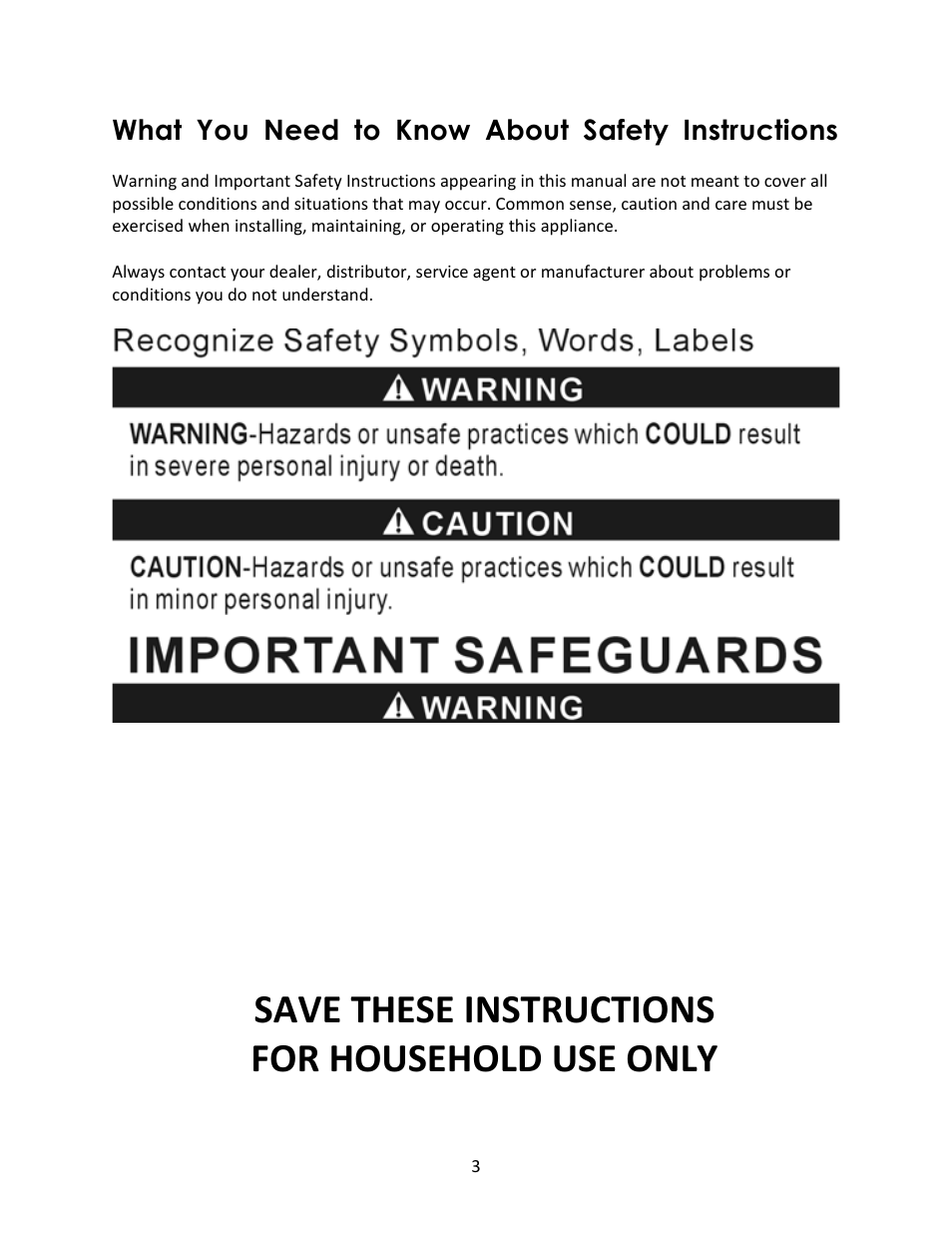 What You Need to Know About Safety Instructions

Warning and Important Safety Instructions appearing in this manual are not meant to cover all possible conditions and situations that may occur. Common sense, caution and care must be exercised when installing, maintaining, or operating this appliance.

Always contact your dealer, distributor, service agent or manufacturer about problems or conditions you do not understand.

Recognize Safety Symbols, Words, Labels

WARNING

WARNING-Hazards or unsafe practices which COULD result in severe personal injury or death.

CAUTION

CAUTION-Hazards or unsafe practices which COULD result in minor personal injury.

IMPORTANT SAFEGUARDS

WARNING

SAVE THESE INSTRUCTIONS
FOR HOUSEHOLD USE ONLY

3